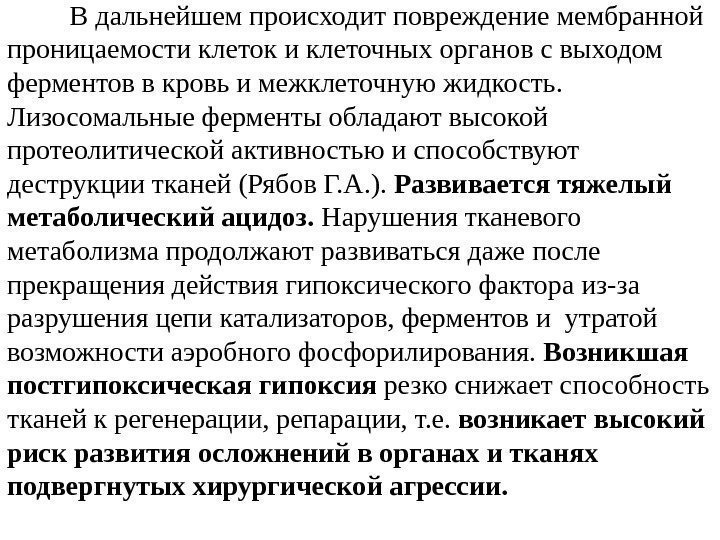 В дальнейшем происходит повреждение мембранной проницаемости клеток и клеточных органов с выходом ферментов в кровь и межклеточную жидкость. Лизосомальные ферменты обладают высокой протеолитической активностью и способствуют деструкции тканей (Рябов Г.А.). Развивается тяжелый метаболический ацидоз. Нарушения тканевого метаболизма продолжают развиваться даже после прекращения действия гипоксического фактора из-за разрушения цепи катализаторов, ферментов и утратой возможности аэробного фосфорилирования. Возникшая постгипоксическая гипоксия резко снижает способность тканей к регенерации, репарации, т.е. возникает высокий риск развития осложнений в органах и тканях подвергнутых хирургической агрессии.